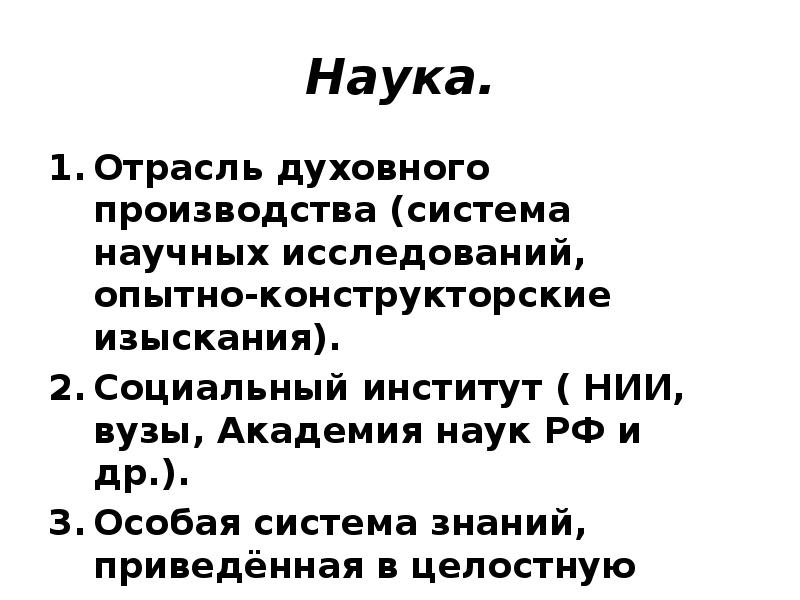 Наука.

1. Отрасль духовного производства (система научных исследований, опытно-конструкторские изыскания).

2. Социальный институт ( НИИ, вузы, Академия наук РФ и др.).

3. Особая система знаний, приведённая в целостную